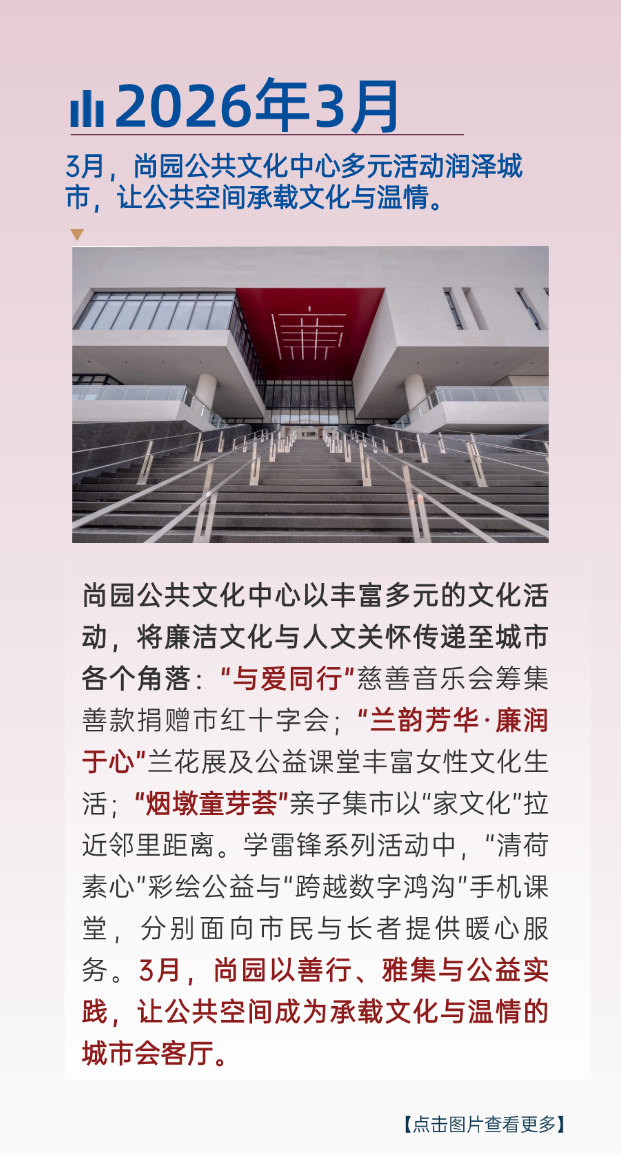 2026年3月

3月，尚园公共文化中心多元活动润泽城市，让公共空间承载文化与温情。

尚园公共文化中心以丰富多元的文化活动，将廉洁文化与人文关怀传递至城市各个角落：“与爱同行”慈善音乐会筹集善款捐赠市红十字会；“兰韵芳华·廉润于心”兰花展及公益课堂丰富女性文化生活；“烟墩童芽荟”亲子集市以“家文化”拉近邻里距离。学雷锋系列活动中，“清荷素心”彩绘公益与“跨越数字鸿沟”手机课堂，分别面向市民与长者提供暖心服务。3月，尚园以善行、雅集与公益实践，让公共空间成为承载文化与温情的城市会客厅。

【点击图片查看更多】